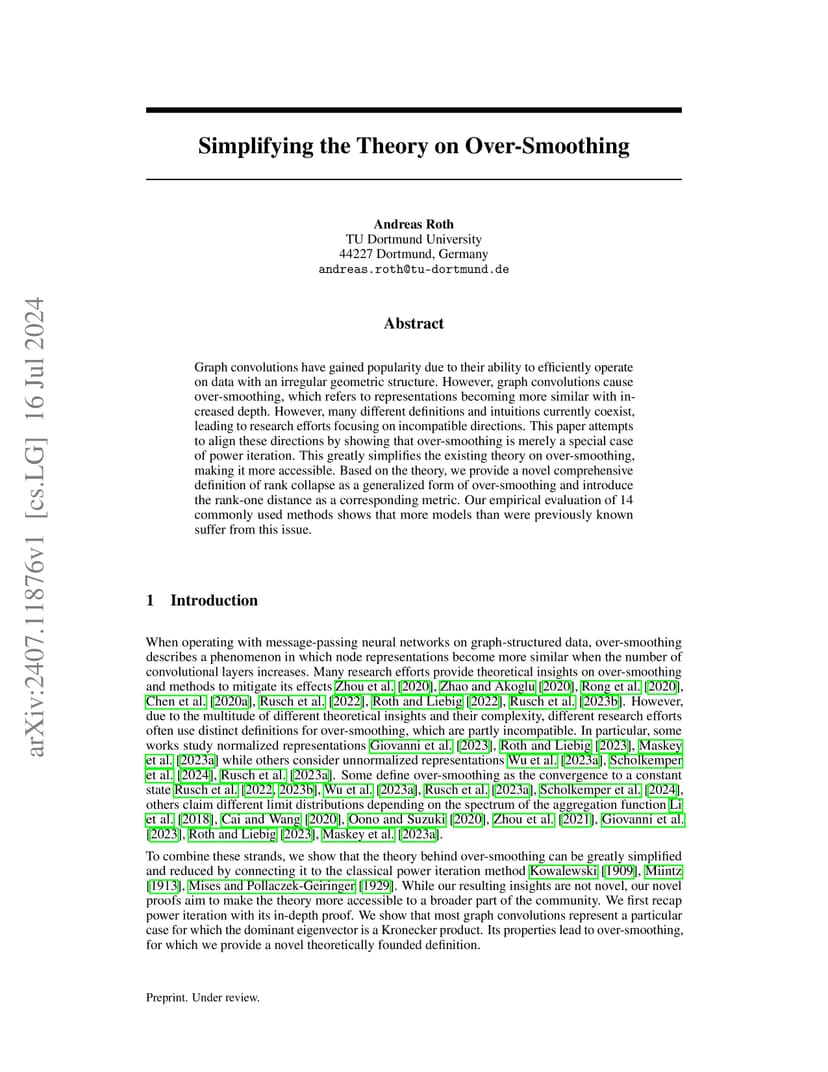 arXiv:2407.11876v1 [cs.LG] 16 Jul 2024

Simplifying the Theory on Over-Smoothing

Andreas Roth
TU Dortmund University
44227 Dortmund, Germany
andreas.roth@tu-dortmund.de

Abstract

Graph convolutions have gained popularity due to their ability to efficiently operate on data with an irregular geometric structure. However, graph convolutions cause over-smoothing, which refers to representations becoming more similar with increased depth. However, many different definitions and intuitions currently coexist, leading to research efforts focusing on incompatible directions. This paper attempts to align these directions by showing that over-smoothing is merely a special case of power iteration. This greatly simplifies the existing theory on over-smoothing, making it more accessible. Based on the theory, we provide a novel comprehensive definition of rank collapse as a generalized form of over-smoothing and introduce the rank-one distance as a corresponding metric. Our empirical evaluation of 14 commonly used methods shows that more models than were previously known suffer from this issue.

1 Introduction

When operating with message-passing neural networks on graph-structured data, over-smoothing describes a phenomenon in which node representations become more similar when the number of convolutional layers increases. Many research efforts provide theoretical insights on over-smoothing and methods to mitigate its effects Zhou et al. [2020], Zhao and Akoglu [2020], Rong et al. [2020], Chen et al. [2020a], Rusch et al. [2022], Roth and Liebig [2022], Rusch et al. [2023b]. However, due to the multitude of different theoretical insights and their complexity, different research efforts often use distinct definitions for over-smoothing, which are partly incompatible. In particular, some works study normalized representations Giovanni et al. [2023], Roth and Liebig [2023], Maskey et al. [2023a] while others consider unnormalized representations Wu et al. [2023a], Scholkemper et al. [2024], Rusch et al. [2023a]. Some define over-smoothing as the convergence to a constant state Rusch et al. [2022, 2023b], Wu et al. [2023a], Rusch et al. [2023a], Scholkemper et al. [2024], others claim different limit distributions depending on the spectrum of the aggregation function Li et al. [2018], Cai and Wang [2020], Oono and Suzuki [2020], Zhou et al. [2021], Giovanni et al. [2023], Roth and Liebig [2023], Maskey et al. [2023a].

To combine these strands, we show that the theory behind over-smoothing can be greatly simplified and reduced by connecting it to the classical power iteration method Kowalewski [1909], Müntz [1913], Mises and Pollaczek-Geiringer [1929]. While our resulting insights are not novel, our novel proofs aim to make the theory more accessible to a broader part of the community. We first recap power iteration with its in-depth proof. We show that most graph convolutions represent a particular case for which the dominant eigenvector is a Kronecker product. Its properties lead to over-smoothing, for which we provide a novel theoretically founded definition.

Preprint. Under review.